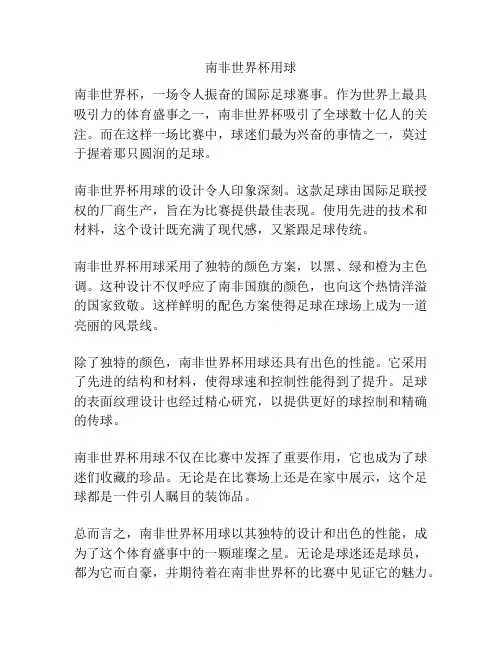 南非世界杯用球

南非世界杯，一场令人振奋的国际足球赛事。作为世界上最具吸引力的体育盛事之一，南非世界杯吸引了全球数十亿人的关注。而在这样一场比赛中，球迷们最为兴奋的事情之一，莫过于握着那只圆润的足球。

南非世界杯用球的设计令人印象深刻。这款足球由国际足联授权的厂商生产，旨在为比赛提供最佳表现。使用先进的技术和材料，这个设计既充满了现代感，又紧跟足球传统。

南非世界杯用球采用了独特的颜色方案，以黑、绿和橙为主色调。这种设计不仅呼应了南非国旗的颜色，也向这个热情洋溢的国家致敬。这样鲜明的配色方案使得足球在球场上成为一道亮丽的风景线。

除了独特的颜色，南非世界杯用球还具有出色的性能。它采用了先进的结构和材料，使得球速和控制性能得到了提升。足球的表面纹理设计也经过精心研究，以提供更好的球控制和精确的传球。

南非世界杯用球不仅在比赛中发挥了重要作用，它也成为了球迷们收藏的珍品。无论是在比赛场上还是在家中展示，这个足球都是一件引人瞩目的装饰品。

总而言之，南非世界杯用球以其独特的设计和出色的性能，成为了这个体育盛事中的一颗璀璨之星。无论是球迷还是球员，都为它而自豪，并期待着在南非世界杯的比赛中见证它的魅力。